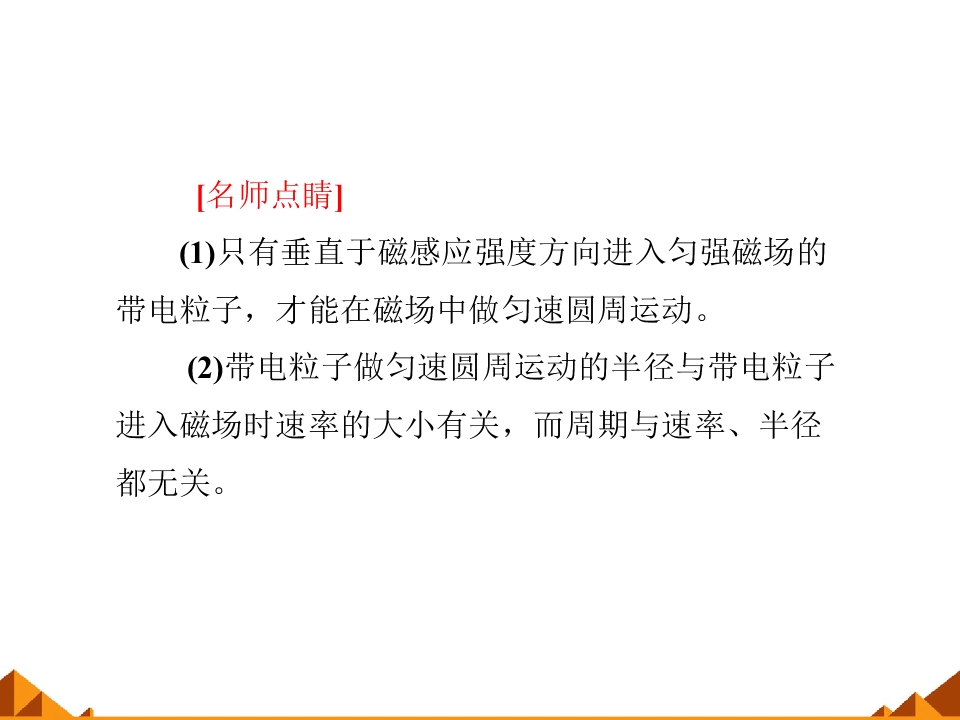 [名师点睛]

(1)只有垂直于磁感应强度方向进入匀强磁场的带电粒子，才能在磁场中做匀速圆周运动。

(2)带电粒子做匀速圆周运动的半径与带电粒子进入磁场时速率的大小有关，而周期与速率、半径都无关。